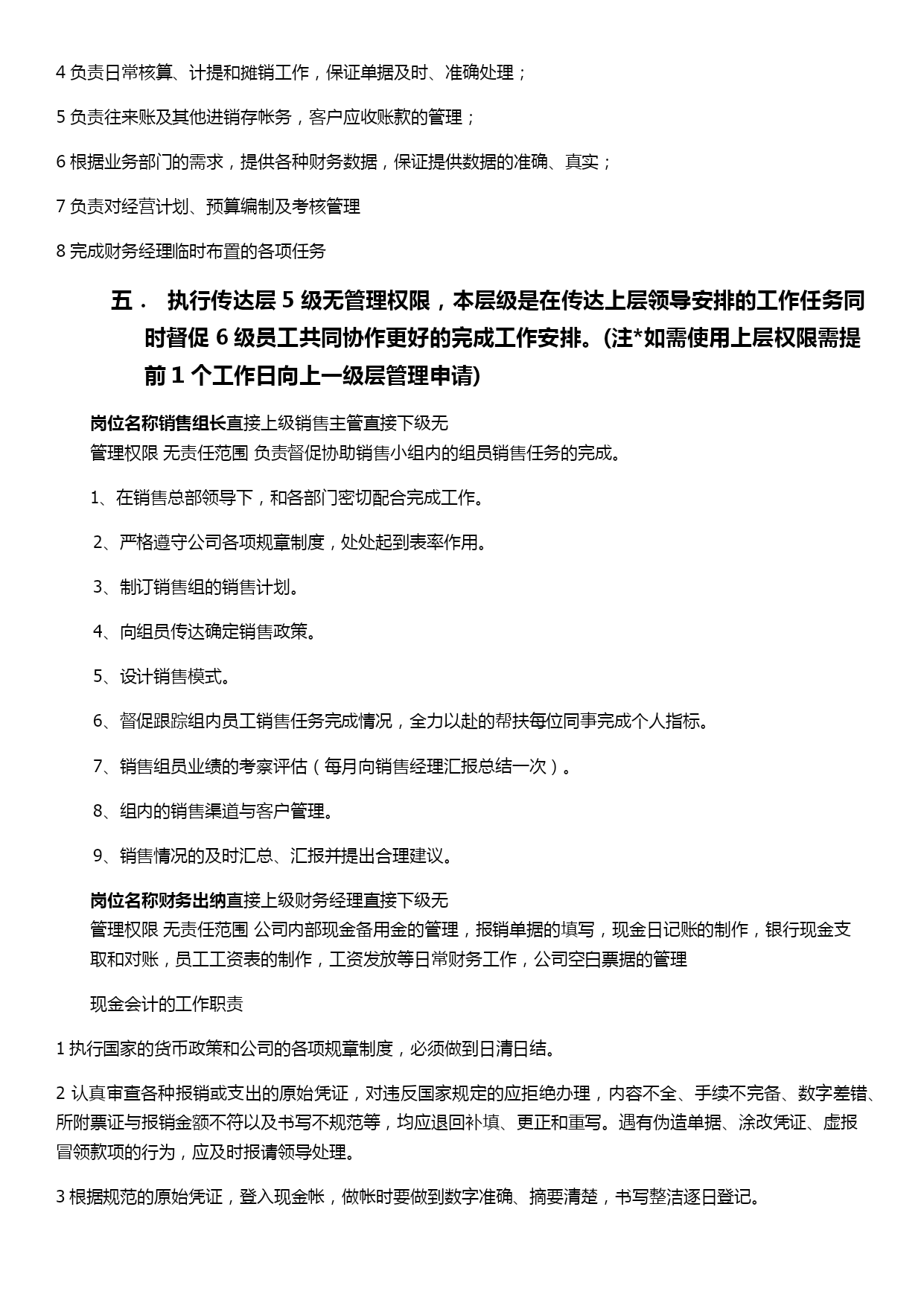 4 负责日常核算、计提和摊销工作，保证单据及时、准确处理；

5 负责往来账及其他进销存帐务，客户应收账款的管理；

6 根据业务部门的需求，提供各种财务数据，保证提供数据的准确、真实；

7 负责对经营计划、预算编制及考核管理

8 完成财务经理临时布置的各项任务

五． 执行传达层 5 级无管理权限，本层级是在传达上层领导安排的工作任务同时督促 6 级员工共同协作更好的完成工作安排。(注*如需使用上层权限需提前 1 个工作日向上一级层管理申请)

岗位名称销售组长直接上级销售主管直接下级无
管理权限 无责任范围 负责督促协助销售小组内的组员销售任务的完成。

1、在销售总部领导下，和各部门密切配合完成工作。

2、严格遵守公司各项规章制度，处处起到表率作用。

3、制订销售组的销售计划。

4、向组员传达确定销售政策。

5、设计销售模式。

6、督促跟踪组内员工销售任务完成情况，全力以赴的帮扶每位同事完成个人指标。

7、销售组员业绩的考察评估（每月向销售经理汇报总结一次）。

8、组内的销售渠道与客户管理。

9、销售情况的及时汇总、汇报并提出合理建议。

岗位名称财务出纳直接上级财务经理直接下级无
管理权限 无责任范围 公司内部现金备用金的管理，报销单据的填写，现金日记账的制作，银行现金支取和对账，员工工资表的制作，工资发放等日常财务工作，公司空白票据的管理

现金会计的工作职责

1 执行国家的货币政策和公司的各项规章制度，必须做到日清日结。

2 认真审查各种报销或支出的原始凭证，对违反国家规定的应拒绝办理，内容不全、手续不完备、数字差错、所附票证与报销金额不符以及书写不规范等，均应退回补填、更正和重写。遇有伪造单据、涂改凭证、虚报冒领款项的行为，应及时报请领导处理。

3 根据规范的原始凭证，登入现金帐，做帐时要做到数字准确、摘要清楚，书写整洁逐日登记。